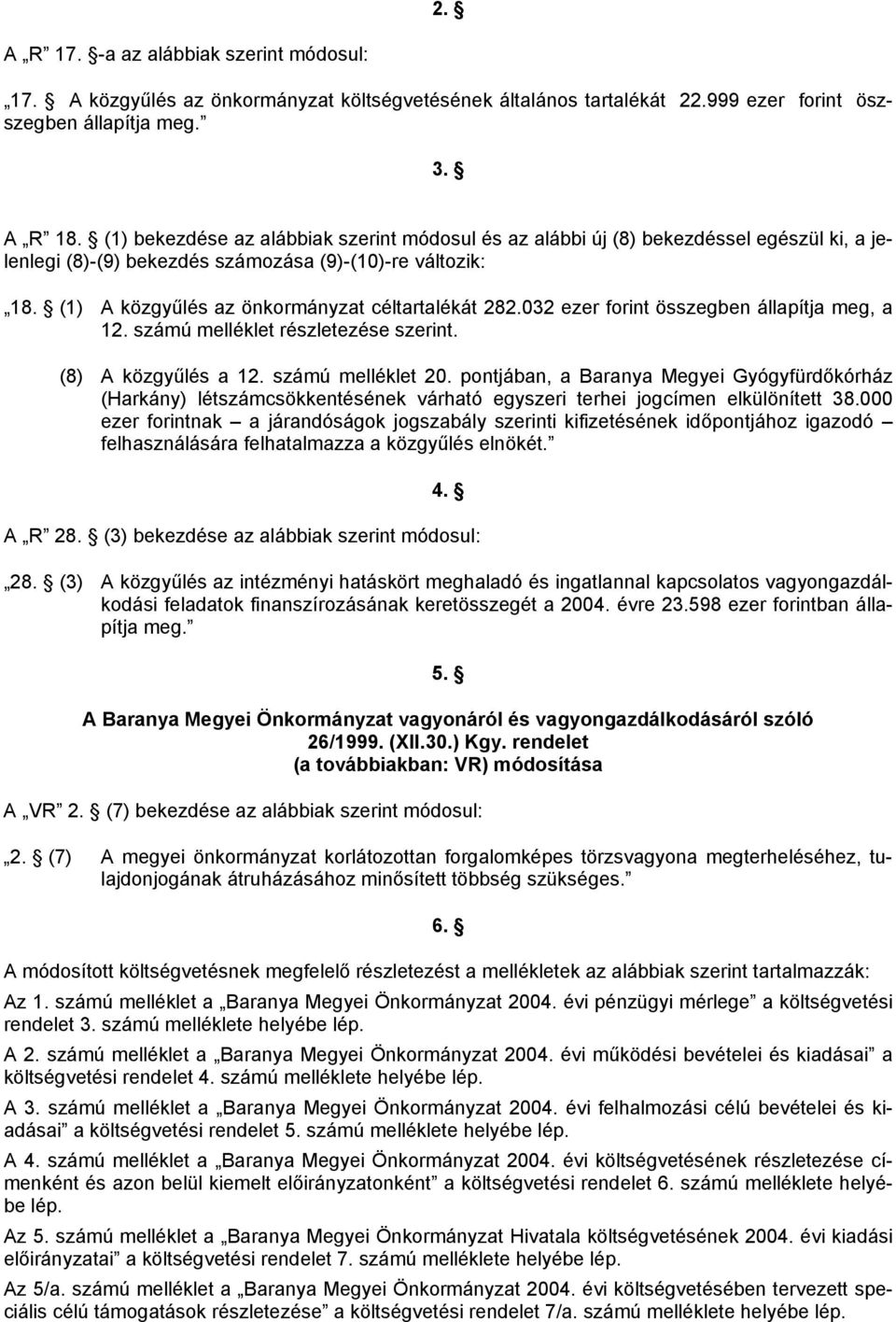 2. §

A „R" 17. §-a az alábbiak szerint módosul:

„17. § A közgyűlés az önkormányzat költségvetésének általános tartalékát 22.999 ezer forint összegben állapítja meg."

3. §

A „R" 18. § (1) bekezdése az alábbiak szerint módosul és az alábbi új (8) bekezdéssel egészül ki, a jelenlegi (8)-(9) bekezdés számozása (9)-(10)-re változik:

„18. § (1) A közgyűlés az önkormányzat céltartalékát 282.032 ezer forint összegben állapítja meg, a 12. számú melléklet részletezése szerint.

(8) A közgyűlés a 12. számú melléklet 20. pontjában, a Baranya Megyei Gyógyfürdőkórház (Harkány) létszámcsökkentésének várható egyszeri terhei jogcímen elkülönített 38.000 ezer forintnak – a járandóságok jogszabály szerinti kifizetésének időpontjához igazodó – felhasználására felhatalmazza a közgyűlés elnökét."

4. §

A „R" 28. § (3) bekezdése az alábbiak szerint módosul:

„28. § (3) A közgyűlés az intézményi hatáskört meghaladó és ingatlannal kapcsolatos vagyongazdálkodási feladatok finanszírozásának keretösszegét a 2004. évre 23.598 ezer forintban állapítja meg."

5. §

A Baranya Megyei Önkormányzat vagyonáról és vagyongazdálkodásáról szóló 26/1999. (XII.30.) Kgy. rendelet (a továbbiakban: VR) módosítása

A „VR" 2. § (7) bekezdése az alábbiak szerint módosul:

„2. § (7) A megyei önkormányzat korlátozottan forgalomképes törzsvagyona megterheléséhez, tulajdonjogának átruházásához minősített többség szükséges."

6. §

A módosított költségvetésnek megfelelő részletezést a mellékletek az alábbiak szerint tartalmazzák:

Az 1. számú melléklet a „Baranya Megyei Önkormányzat 2004. évi pénzügyi mérlege" a költségvetési rendelet 3. számú melléklete helyébe lép.

A 2. számú melléklet a „Baranya Megyei Önkormányzat 2004. évi működési bevételei és kiadásai" a költségvetési rendelet 4. számú melléklete helyébe lép.

A 3. számú melléklet a „Baranya Megyei Önkormányzat 2004. évi felhalmozási célú bevételei és kiadásai" a költségvetési rendelet 5. számú melléklete helyébe lép.

A 4. számú melléklet a „Baranya Megyei Önkormányzat 2004. évi költségvetésének részletezése címenként és azon belül kiemelt előirányzatonként" a költségvetési rendelet 6. számú melléklete helyébe lép.

Az 5. számú melléklet a „Baranya Megyei Önkormányzat Hivatala költségvetésének 2004. évi kiadási előirányzatai" a költségvetési rendelet 7. számú melléklete helyébe lép.

Az 5/a. számú melléklet a „Baranya Megyei Önkormányzat 2004. évi költségvetésében tervezett speciális célú támogatások részletezése" a költségvetési rendelet 7/a. számú melléklete helyébe lép.